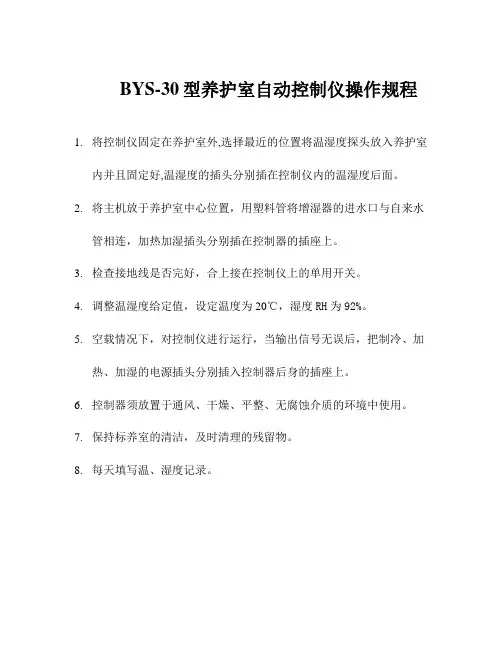 BYS-30 型养护室自动控制仪操作规程

1. 将控制仪固定在养护室外,选择最近的位置将温湿度探头放入养护室内并且固定好,温湿度的插头分别插在控制仪内的温湿度后面。

2. 将主机放于养护室中心位置，用塑料管将增湿器的进水口与自来水管相连，加热加湿插头分别插在控制器的插座上。

3. 检查接地线是否完好，合上接在控制仪上的单用开关。

4. 调整温湿度给定值，设定温度为 20℃，湿度 RH 为 92%。

5. 空载情况下，对控制仪进行运行，当输出信号无误后，把制冷、加热、加湿的电源插头分别插入控制器后身的插座上。

6. 控制器须放置于通风、干燥、平整、无腐蚀介质的环境中使用。

7. 保持标养室的清洁，及时清理的残留物。

8. 每天填写温、湿度记录。